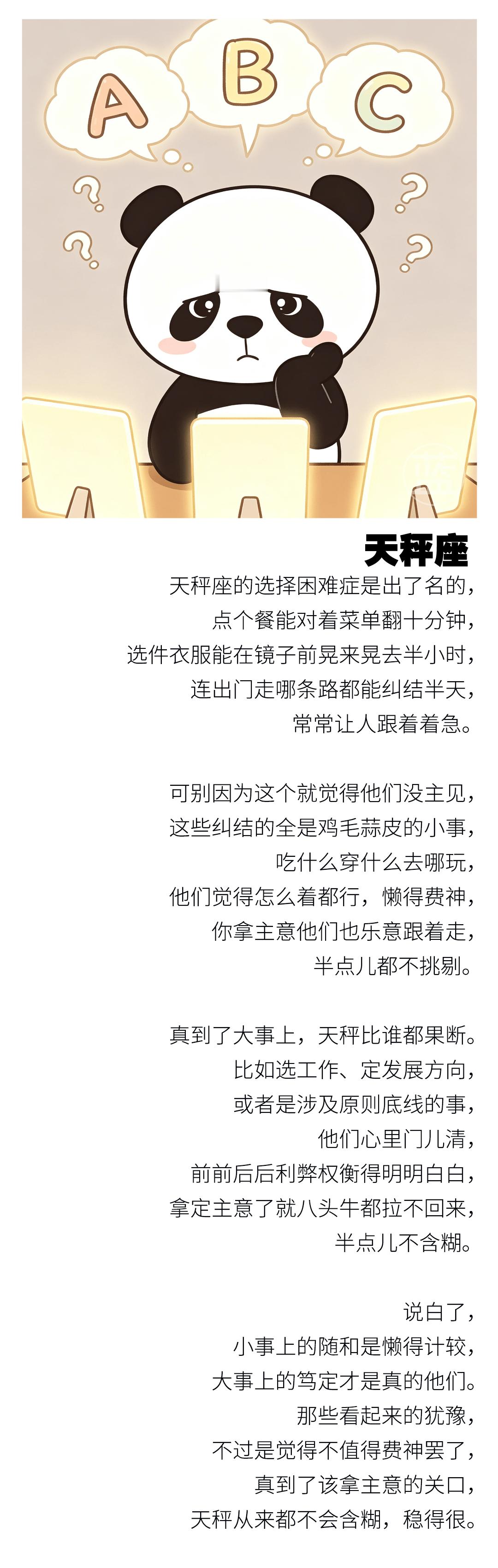 A B C

? ? ? ?

天秤座

天秤座的选择困难症是出了名的，
点个餐能对着菜单翻十分钟，
选件衣服能在镜子前晃来晃去半小时，
连出门走哪条路都能纠结半天，
常常让人跟着着急。

可别因为这个就觉得他们没主见，
这些纠结的全是鸡毛蒜皮的小事，
吃什么穿什么去哪玩，
他们觉得怎么着都行，懒得费神，
你拿主意他们也乐意跟着走，
半点儿都不挑剔。

真到了大事上，天秤比谁都果断。
比如选工作、定发展方向，
或者是涉及原则底线的事，
他们心里门儿清，
前前后后利弊权衡得明明白白，
拿定主意了就八头牛都拉不回来，
半点儿不含糊。

说白了，
小事上的随和是懒得计较，
大事上的笃定才是真的他们。
那些看起来的犹豫，
不过是觉得不值得费神罢了，
真到了该拿主意的关口，
天秤从来都不会含糊，稳得很。